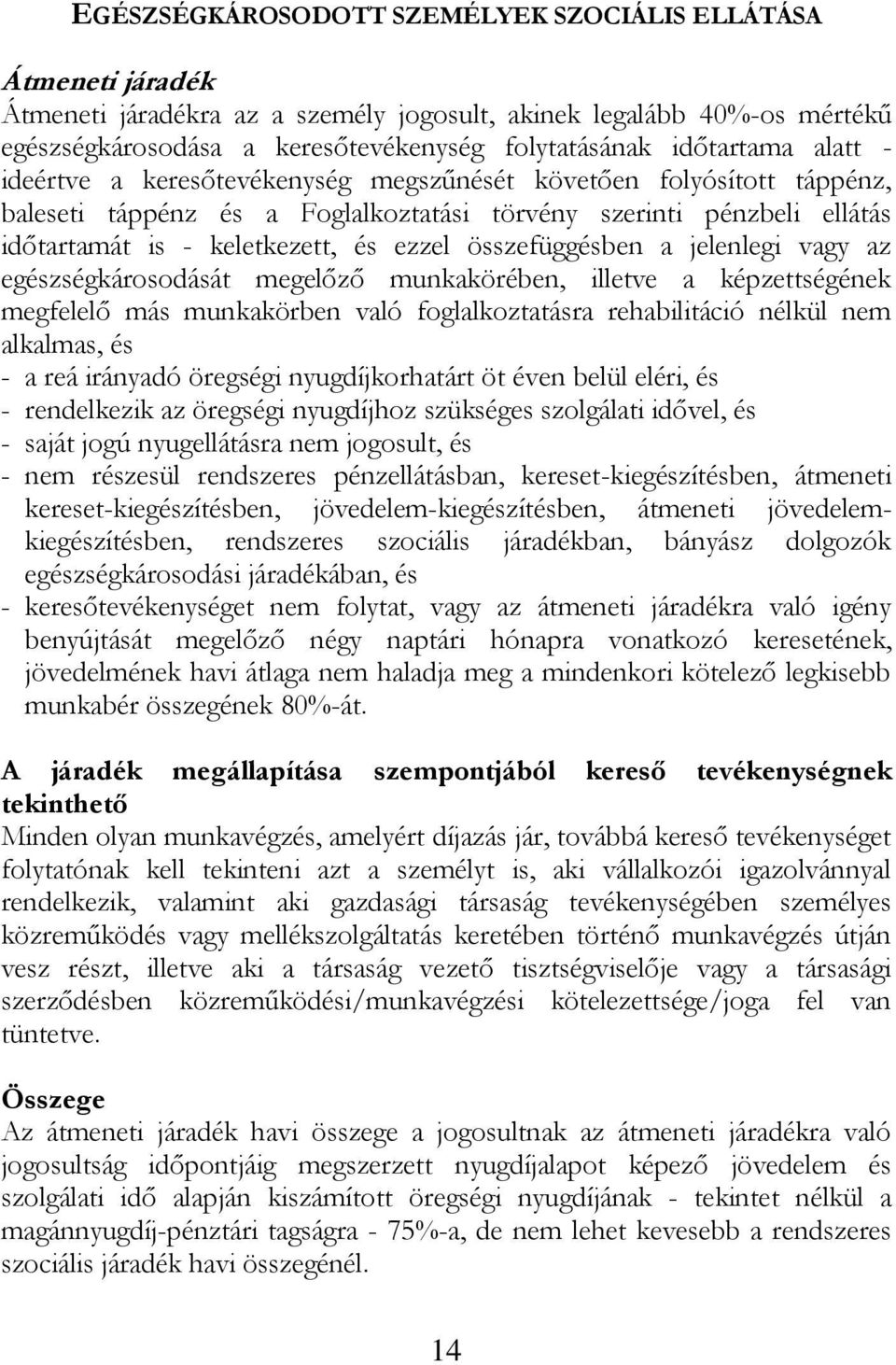 EGÉSZSÉGKÁROSODOTT SZEMÉLYEK SZOCIÁLIS ELLÁTÁSA

Átmeneti járadék
Átmeneti járadékra az a személy jogosult, akinek legalább 40%-os mértékű egészségkárosodása a keresőtevékenység folytatásának időtartama alatt - ideértve a keresőtevékenység megszűnését követően folyósított táppénz, baleseti táppénz és a Foglalkoztatási törvény szerinti pénzbeli ellátás időtartamát is - keletkezett, és ezzel összefüggésben a jelenlegi vagy az egészségkárosodását megelőző munkakörében, illetve a képzettségének megfelelő más munkakörben való foglalkoztatásra rehabilitáció nélkül nem alkalmas, és
- a reá irányadó öregségi nyugdíjkorhatárt öt éven belül eléri, és
- rendelkezik az öregségi nyugdíjhoz szükséges szolgálati idővel, és
- saját jogú nyugellátásra nem jogosult, és
- nem részesül rendszeres pénzellátásban, kereset-kiegészítésben, átmeneti kereset-kiegészítésben, jövedelem-kiegészítésben, átmeneti jövedelemkiegészítésben, rendszeres szociális járadékban, bányász dolgozók egészségkárosodási járadékában, és
- keresőtevékenységet nem folytat, vagy az átmeneti járadékra való igény benyújtását megelőző négy naptári hónapra vonatkozó keresetének, jövedelmének havi átlaga nem haladja meg a mindenkori kötelező legkisebb munkabér összegének 80%-át.

A járadék megállapítása szempontjából kereső tevékenységnek tekinthető
Minden olyan munkavégzés, amelyért díjazás jár, továbbá kereső tevékenységet folytatónak kell tekinteni azt a személyt is, aki vállalkozói igazolvánnyal rendelkezik, valamint aki gazdasági társaság tevékenységében személyes közreműködés vagy mellékszolgáltatás keretében történő munkavégzés útján vesz részt, illetve aki a társaság vezető tisztségviselője vagy a társasági szerződésben közreműködési/munkavégzési kötelezettsége/joga fel van tüntetve.

Összege
Az átmeneti járadék havi összege a jogosultnak az átmeneti járadékra való jogosultság időpontjáig megszerzett nyugdíjalapot képező jövedelem és szolgálati idő alapján kiszámított öregségi nyugdíjának - tekintet nélkül a magánnyugdíj-pénztári tagságra - 75%-a, de nem lehet kevesebb a rendszeres szociális járadék havi összegénél.

14